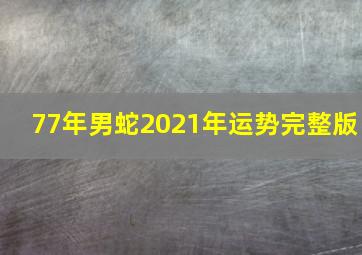 77年男蛇2021年运势完整版